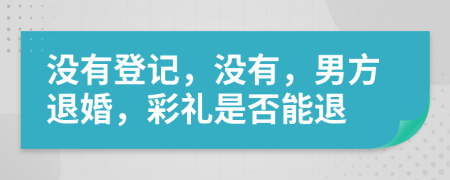 没有登记，没有，男方退婚，彩礼是否能退